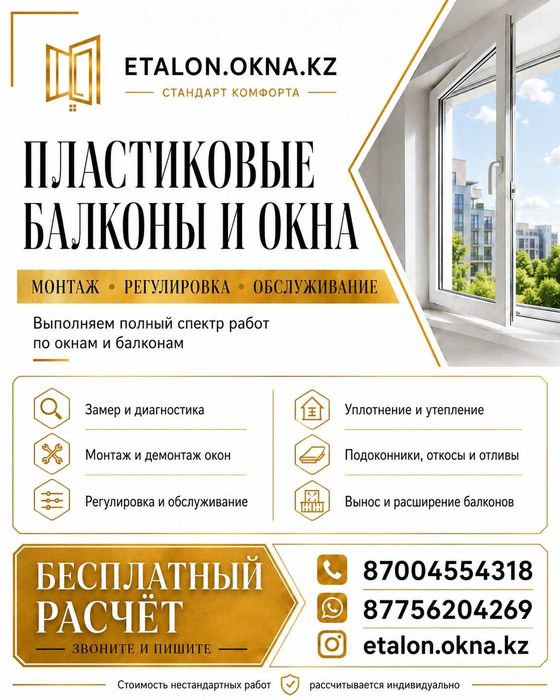 ETALON.OKNA.KZ
СТАНДАРТ КОМФОРТА

ПЛАСТИКОВЫЕ БАЛКОНЫ И ОКНА

МОНТАЖ • РЕГУЛИРОВКА • ОБСЛУЖИВАНИЕ

Выполняем полный спектр работ по окнам и балконам

Замер и диагностика

Монтаж и демонтаж окон

Регулировка и обслуживание

Уплотнение и утепление

Подоконники, откосы и отливы

Вынос и расширение балконов

БЕСПЛАТНЫЙ РАСЧЁТ
ЗВОНИТЕ И ПИШИТЕ

87004554318
87756204269
etalon.okna.kz

Стоимость нестандартных работ рассчитывается индивидуально